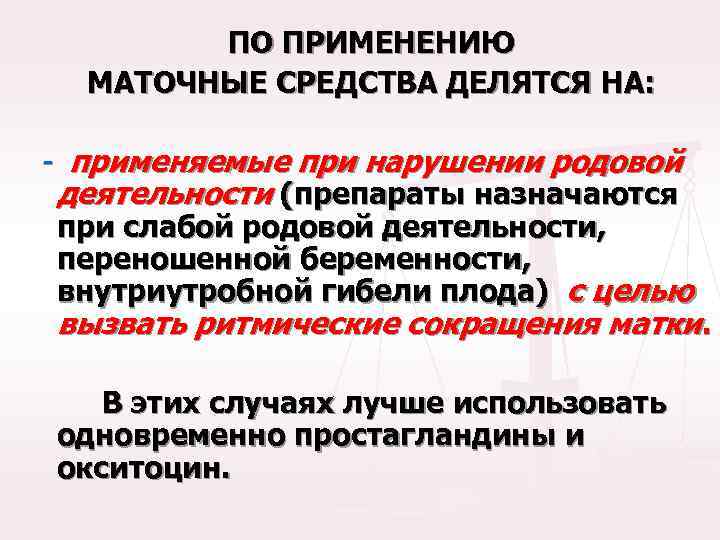 ПО ПРИМЕНЕНИЮ
МАТОЧНЫЕ СРЕДСТВА ДЕЛЯТСЯ НА:

- применяемые при нарушении родовой деятельности (препараты назначаются при слабой родовой деятельности, переношенной беременности, внутриутробной гибели плода) с целью вызвать ритмические сокращения матки.

В этих случаях лучше использовать одновременно простагландины и окситоцин.